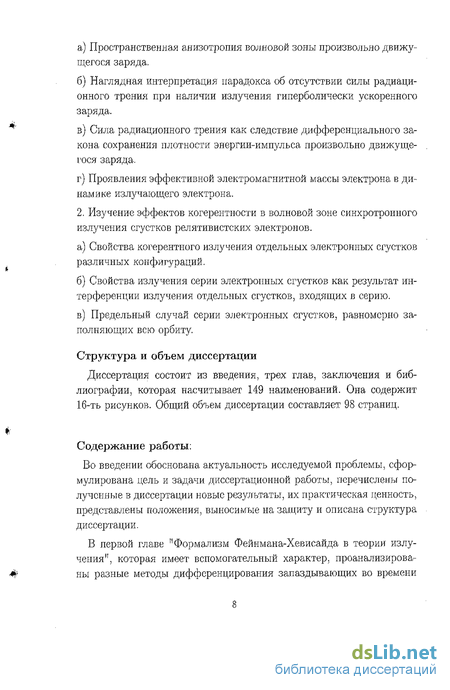 а) Пространственная анизотропия волновой зоны произвольно движущегося заряда.

б) Наглядная интерпретация парадокса об отсутствии силы радиационного трения при наличии излучения гиперболически ускоренного заряда.

в) Сила радиационного трения как следствие дифференциального закона сохранения плотности энергии-импульса произвольно движущегося заряда.

г) Проявления эффективной электромагнитной массы электрона в динамике излучающего электрона.

2. Изучение эффектов когерентности в волновой зоне синхротронного излучения сгустков релятивистских электронов.

а) Свойства когерентного излучения отдельных электронных сгустков различных конфигураций.

б) Свойства излучения серии электронных сгустков как результат интерференции излучения отдельных сгустков, входящих в серию.

в) Предельный случай серии электронных сгустков, равномерно заполняющих всю орбиту.

Структура и объем диссертации

Диссертация состоит из введения, трех глав, заключения и библиографии, которая насчитывает 149 наименований. Она содержит 16-ть рисунков. Общий объем диссертации составляет 98 страниц.

Содержание работы:

Во введении обоснована актуальность исследуемой проблемы, сформулирована цель и задачи диссертационной работы, перечислены полученные в диссертации новые результаты, их практическая ценность, представлены положения, выносимые на защиту и описана структура диссертации.

В первой главе "Формализм Фейнмана-Хевисайда в теории излучения", которая имеет вспомогательный характер, проанализированы разные методы дифференцирования запаздывающих во времени

8

dsLib.net
библиотека диссертаций